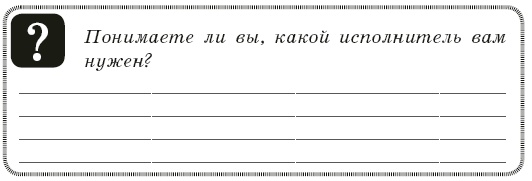 ?

Понимаете ли вы, какой исполнитель вам нужен?